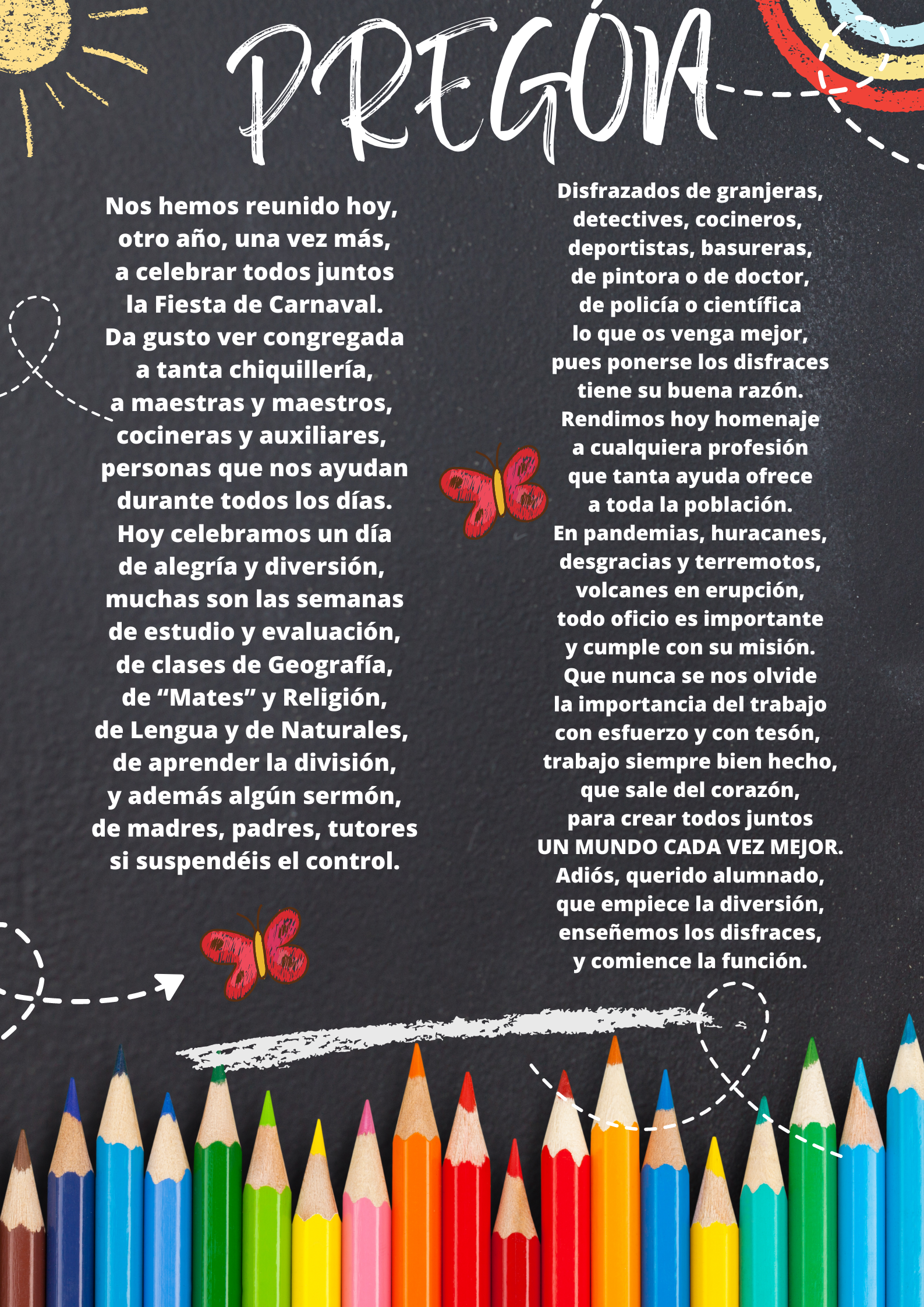 PREGÓN

Nos hemos reunido hoy,
otro año, una vez más,
a celebrar todos juntos
la Fiesta de Carnaval.
Da gusto ver congregada
a tanta chiquillería,
a maestras y maestros,
cocineras y auxiliares,
personas que nos ayudan
durante todos los días.
Hoy celebramos un día
de alegría y diversión,
muchas son las semanas
de estudio y evaluación,
de clases de Geografía,
de "Mates" y Religión,
de Lengua y de Naturales,
de aprender la división,
y además algún sermón,
de madres, padres, tutores
si suspendéis el control.

Disfrazados de granjeras,
detectives, cocineros,
deportistas, basureras,
de pintora o de doctor,
de policía o científica
lo que os venga mejor,
pues ponerse los disfraces
tiene su buena razón.
Rendimos hoy homenaje
a cualquiera profesión
que tanta ayuda ofrece
a toda la población.
En pandemias, huracanes,
desgracias y terremotos,
volcanes en erupción,
todo oficio es importante
y cumple con su misión.
Que nunca se nos olvide
la importancia del trabajo
con esfuerzo y con tesón,
trabajo siempre bien hecho,
que sale del corazón,
para crear todos juntos
UN MUNDO CADA VEZ MEJOR.
Adiós, querido alumnado,
que empiece la diversión,
enseñemos los disfraces,
y comience la función.